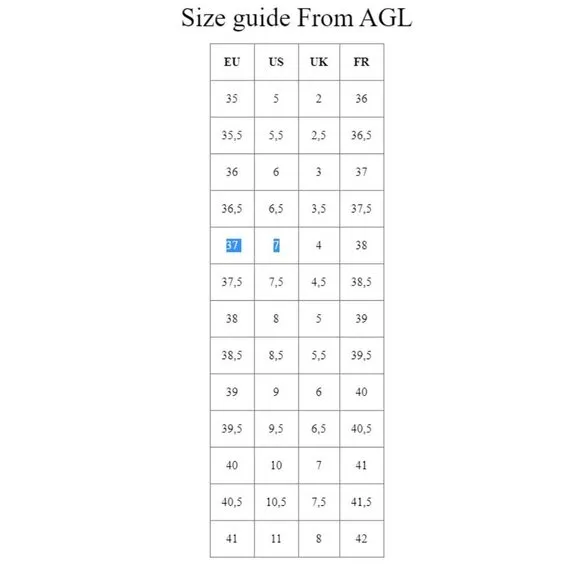 Size guide From AGL

| EU | US | UK | FR |
|---|---|---|---|
| 35 | 5 | 2 | 36 |
| 35,5 | 5,5 | 2,5 | 36,5 |
| 36 | 6 | 3 | 37 |
| 36,5 | 6,5 | 3,5 | 37,5 |
| 37 | 7 | 4 | 38 |
| 37,5 | 7,5 | 4,5 | 38,5 |
| 38 | 8 | 5 | 39 |
| 38,5 | 8,5 | 5,5 | 39,5 |
| 39 | 9 | 6 | 40 |
| 39,5 | 9,5 | 6,5 | 40,5 |
| 40 | 10 | 7 | 41 |
| 40,5 | 10,5 | 7,5 | 41,5 |
| 41 | 11 | 8 | 42 |